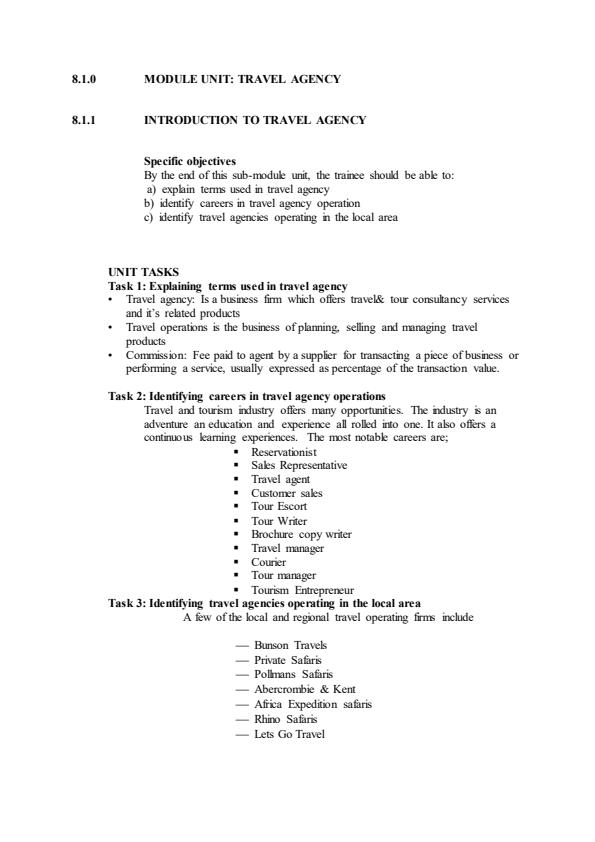 8.1.0 MODULE UNIT: TRAVEL AGENCY

8.1.1 INTRODUCTION TO TRAVEL AGENCY

Specific objectives
By the end of this sub-module unit, the trainee should be able to:
a) explain terms used in travel agency
b) identify careers in travel agency operation
c) identify travel agencies operating in the local area

UNIT TASKS
Task 1: Explaining terms used in travel agency
• Travel agency: Is a business firm which offers travel& tour consultancy services and it's related products
• Travel operations is the business of planning, selling and managing travel products
• Commission: Fee paid to agent by a supplier for transacting a piece of business or performing a service, usually expressed as percentage of the transaction value.

Task 2: Identifying careers in travel agency operations
Travel and tourism industry offers many opportunities. The industry is an adventure an education and experience all rolled into one. It also offers a continuous learning experiences. The most notable careers are;
▪ Reservationist
▪ Sales Representative
▪ Travel agent
▪ Customer sales
▪ Tour Escort
▪ Tour Writer
▪ Brochure copy writer
▪ Travel manager
▪ Courier
▪ Tour manager
▪ Tourism Entrepreneur
Task 3: Identifying travel agencies operating in the local area
A few of the local and regional travel operating firms include

— Bunson Travels
— Private Safaris
— Pollmans Safaris
— Abercrombie & Kent
— Africa Expedition safaris
— Rhino Safaris
— Lets Go Travel